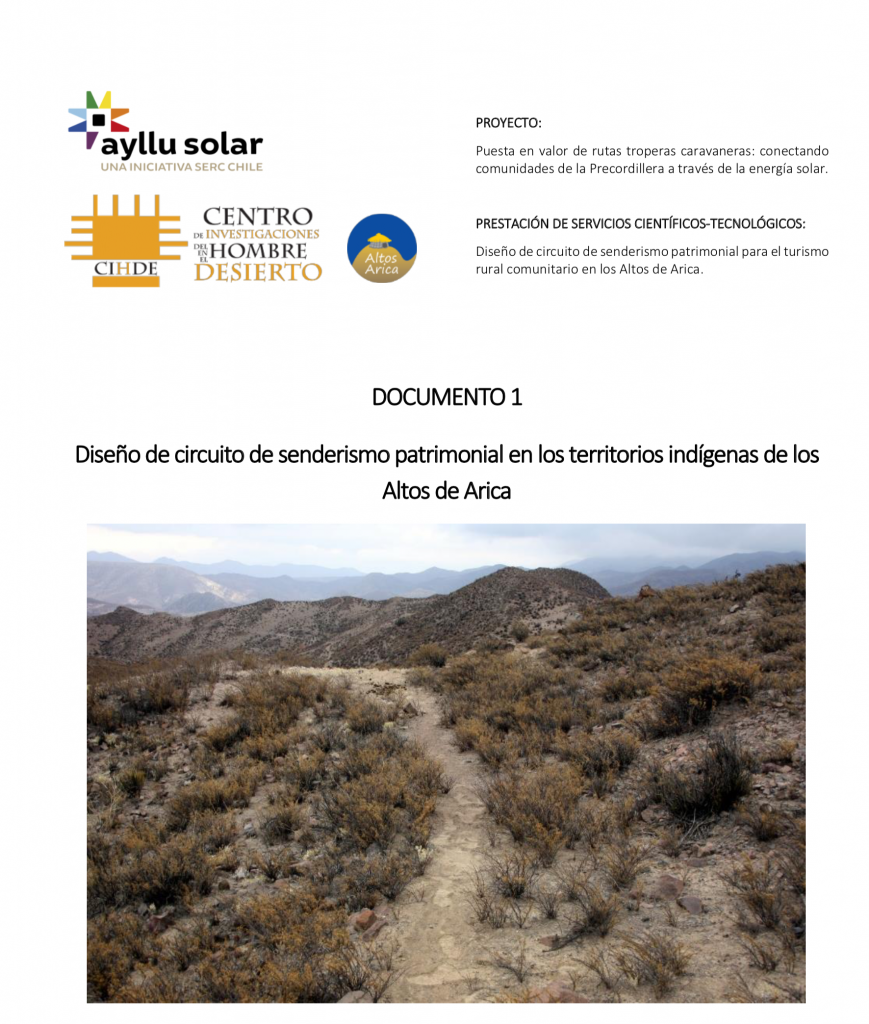 ayllu solar
UNA INICIATIVA SERC CHILE

CIHDE
CENTRO DE INVESTIGACIONES DEL HOMBRE EN EL DESIERTO

Altos Arica

PROYECTO:

Puesta en valor de rutas troperas caravaneras: conectando comunidades de la Precordillera a través de la energía solar.

PRESTACIÓN DE SERVICIOS CIENTÍFICOS-TECNOLÓGICOS:

Diseño de circuito de senderismo patrimonial para el turismo rural comunitario en los Altos de Arica.

DOCUMENTO 1

Diseño de circuito de senderismo patrimonial en los territorios indígenas de los Altos de Arica